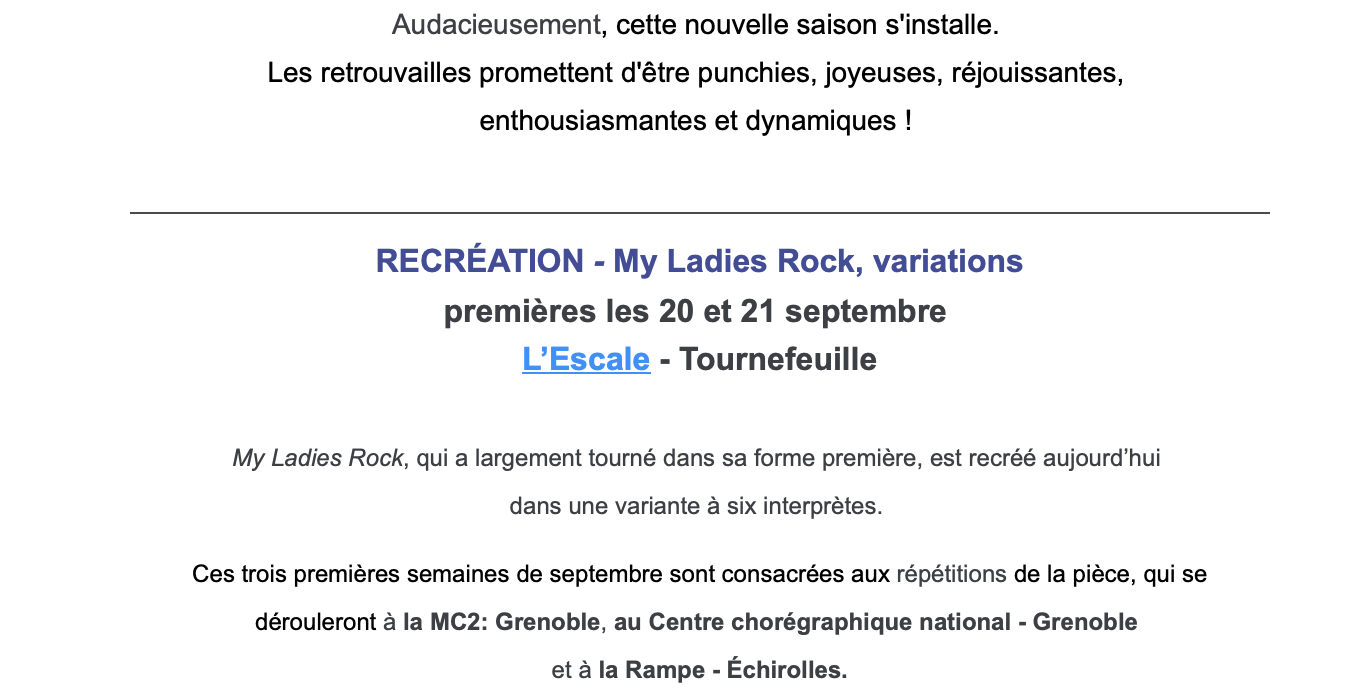 Audacieusement, cette nouvelle saison s'installe.
Les retrouvailles promettent d'être punchies, joyeuses, réjouissantes, enthousiasmantes et dynamiques !

RECRÉATION - My Ladies Rock, variations
premières les 20 et 21 septembre
L'Escale - Tournefeuille

My Ladies Rock, qui a largement tourné dans sa forme première, est recréé aujourd'hui dans une variante à six interprètes.

Ces trois premières semaines de septembre sont consacrées aux répétitions de la pièce, qui se dérouleront à la MC2: Grenoble, au Centre chorégraphique national - Grenoble et à la Rampe - Échirolles.